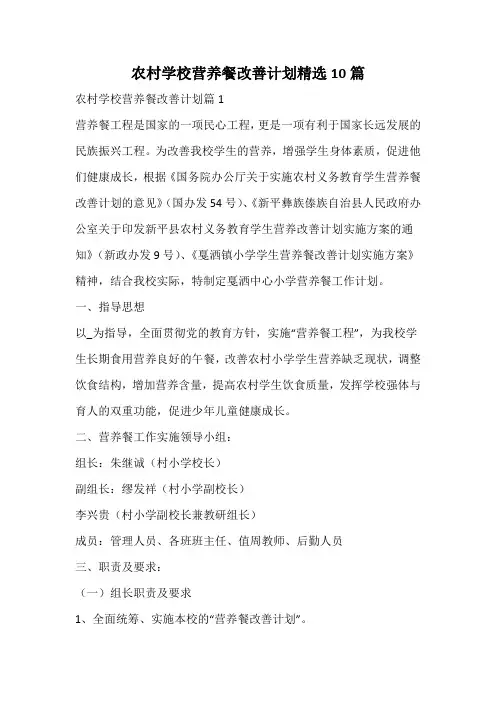 农村学校营养餐改善计划精选10篇

农村学校营养餐改善计划篇1

营养餐工程是国家的一项民心工程，更是一项有利于国家长远发展的民族振兴工程。为改善我校学生的营养，增强学生身体素质，促进他们健康成长，根据《国务院办公厅关于实施农村义务教育学生营养餐改善计划的意见》（国办发54号）、《新平彝族傣族自治县人民政府办公室关于印发新平县农村义务教育学生营养改善计划实施方案的通知》（新政办发9号）、《戛洒镇小学学生营养餐改善计划实施方案》精神，结合我校实际，特制定戛洒中心小学营养餐工作计划。

一、指导思想

以_为指导，全面贯彻党的教育方针，实施“营养餐工程”，为我校学生长期食用营养良好的午餐，改善农村小学学生营养缺乏现状，调整饮食结构，增加营养含量，提高农村学生饮食质量，发挥学校强体与育人的双重功能，促进少年儿童健康成长。

二、营养餐工作实施领导小组：

组长：朱继诚（村小学校长）

副组长：缪发祥（村小学副校长）

李兴贵（村小学副校长兼教研组长）

成员：管理人员、各班班主任、值周教师、后勤人员

三、职责及要求：

（一）组长职责及要求

1、全面统筹、实施本校的“营养餐改善计划”。